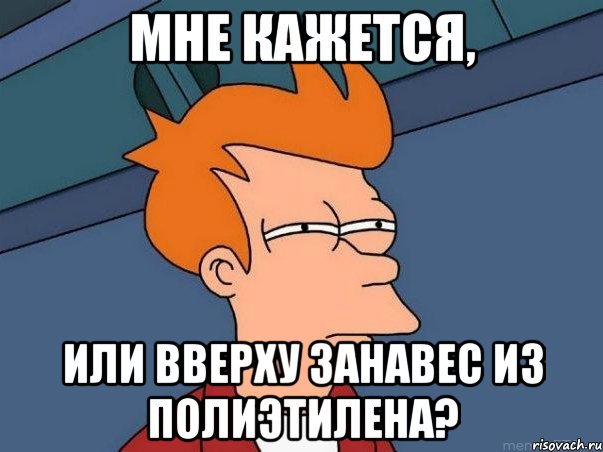 МНЕ КАЖЕТСЯ,

ИЛИ ВВЕРХУ ЗАНАВЕС ИЗ ПОЛИЭТИЛЕНА?

risovach.ru